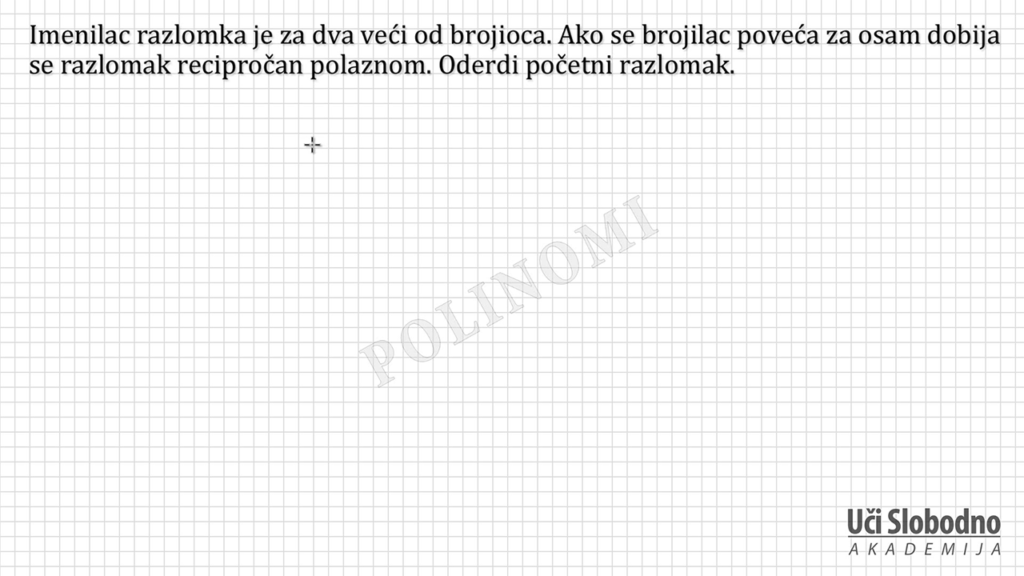 Imenilac razlomka je za dva veći od brojioca. Ako se brojilac poveća za osam dobija se razlomak recipročan polaznom. Oderdi početni razlomak.

Uči Slobodno
AKADEMIJA

POLINOMI